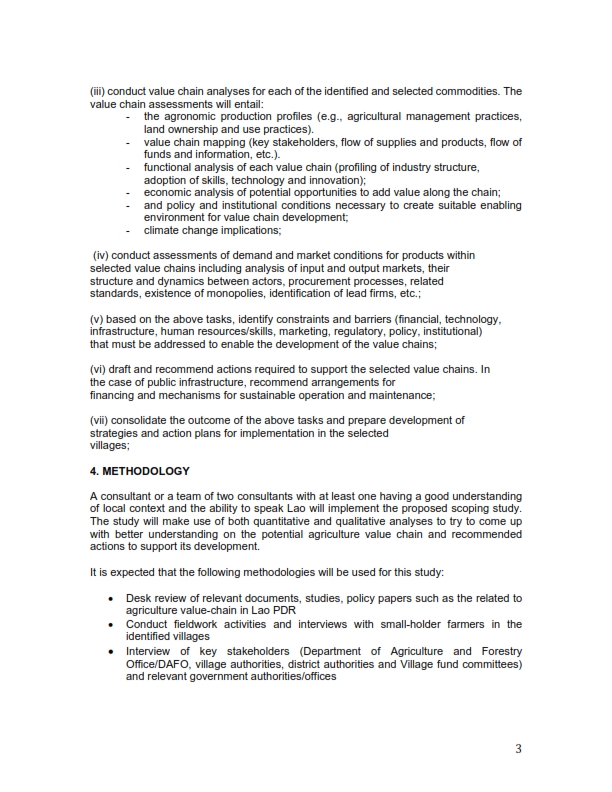 (iii) conduct value chain analyses for each of the identified and selected commodities. The value chain assessments will entail:
- the agronomic production profiles (e.g., agricultural management practices, land ownership and use practices).
- value chain mapping (key stakeholders, flow of supplies and products, flow of funds and information, etc.).
- functional analysis of each value chain (profiling of industry structure, adoption of skills, technology and innovation);
- economic analysis of potential opportunities to add value along the chain;
- and policy and institutional conditions necessary to create suitable enabling environment for value chain development;
- climate change implications;

(iv) conduct assessments of demand and market conditions for products within selected value chains including analysis of input and output markets, their structure and dynamics between actors, procurement processes, related standards, existence of monopolies, identification of lead firms, etc.;

(v) based on the above tasks, identify constraints and barriers (financial, technology, infrastructure, human resources/skills, marketing, regulatory, policy, institutional) that must be addressed to enable the development of the value chains;

(vi) draft and recommend actions required to support the selected value chains. In the case of public infrastructure, recommend arrangements for financing and mechanisms for sustainable operation and maintenance;

(vii) consolidate the outcome of the above tasks and prepare development of strategies and action plans for implementation in the selected villages;

4. METHODOLOGY

A consultant or a team of two consultants with at least one having a good understanding of local context and the ability to speak Lao will implement the proposed scoping study. The study will make use of both quantitative and qualitative analyses to try to come up with better understanding on the potential agriculture value chain and recommended actions to support its development.

It is expected that the following methodologies will be used for this study:

• Desk review of relevant documents, studies, policy papers such as the related to agriculture value-chain in Lao PDR
• Conduct fieldwork activities and interviews with small-holder farmers in the identified villages
• Interview of key stakeholders (Department of Agriculture and Forestry Office/DAFO, village authorities, district authorities and Village fund committees) and relevant government authorities/offices

3